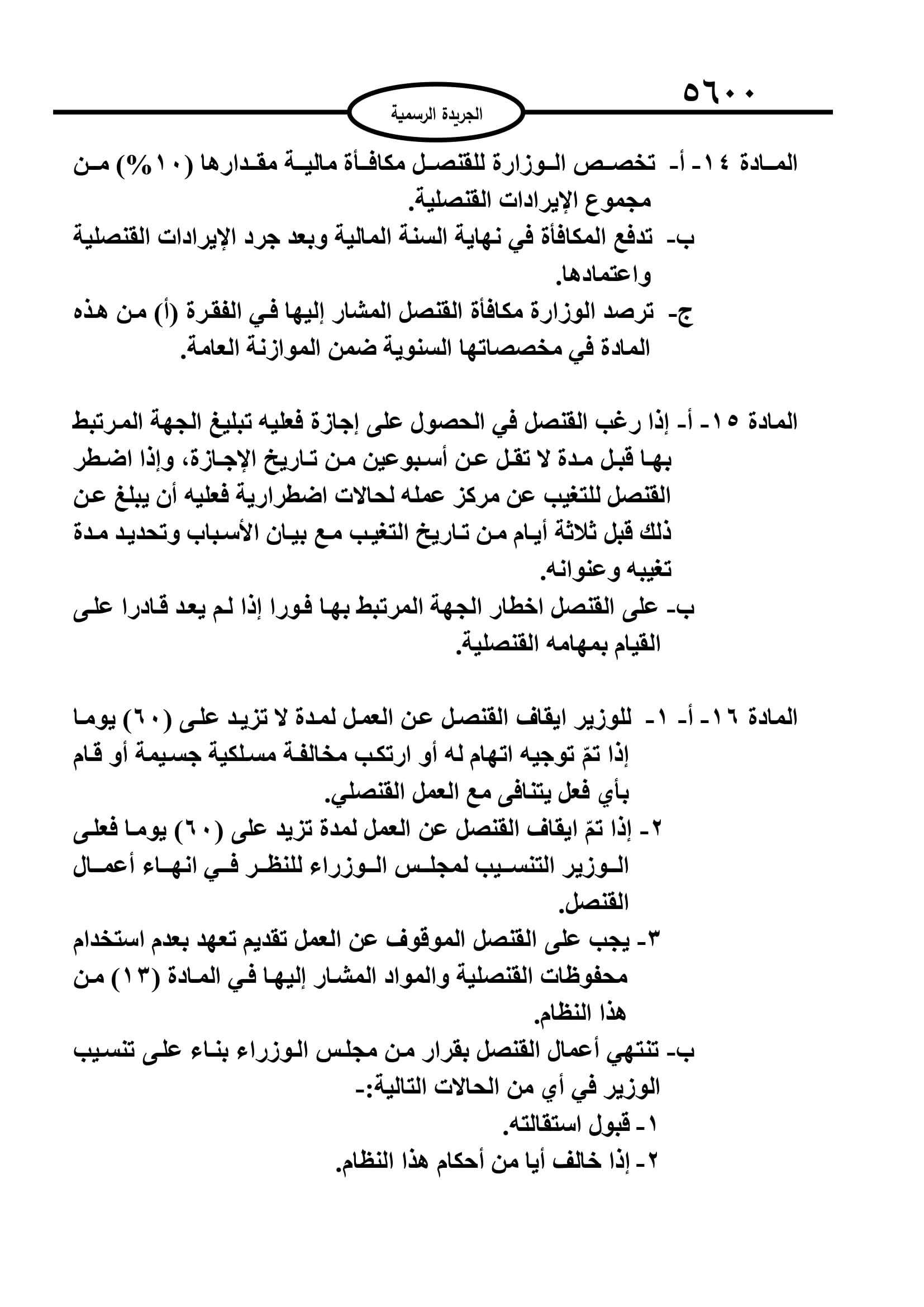 ٥٦٠٠

الجريدة الرسمية

المادة ١٤- أ- تخصص الوزارة للقنصل مكافأة مالية مقدارها (١٠%) من مجموع الإيرادات القنصلية.
ب- تدفع المكافأة في نهاية السنة المالية وبعد جرد الإيرادات القنصلية واعتمادها.
ج- ترصد الوزارة مكافأة القنصل المشار إليها في الفقرة (أ) من هذه المادة في مخصصاتها السنوية ضمن الموازنة العامة.

المادة ١٥- أ- إذا رغب القنصل في الحصول على إجازة فعليه تبليغ الجهة المرتبط بها قبل مدة لا تقل عن أسبوعين من تاريخ الإجازة، وإذا اضطر القنصل للتغيب عن مركز عمله لحالات اضطرارية فعليه أن يبلغ عن ذلك قبل ثلاثة أيام من تاريخ التغيب مع بيان الأسباب وتحديد مدة تغيبه وعنوانه.
ب- على القنصل اخطار الجهة المرتبط بها فورا إذا لم يعد قادرا على القيام بمهامه القنصلية.

المادة ١٦- أ- ١- للوزير ايقاف القنصل عن العمل لمدة لا تزيد على (٦٠) يوما إذا تمّ توجيه اتهام له أو ارتكب مخالفة مسلكية جسيمة أو قام بأي فعل يتنافى مع العمل القنصلي.
٢- إذا تمّ ايقاف القنصل عن العمل لمدة تزيد على (٦٠) يوما فعلى الوزير التنسيب لمجلس الوزراء للنظر في انهاء أعمال القنصل.
٣- يجب على القنصل الموقوف عن العمل تقديم تعهد بعدم استخدام محفوظات القنصلية والمواد المشار إليها في المادة (١٣) من هذا النظام.
ب- تنتهي أعمال القنصل بقرار من مجلس الوزراء بناء على تنسيب الوزير في أي من الحالات التالية:-
١- قبول استقالته.
٢- إذا خالف أيا من أحكام هذا النظام.